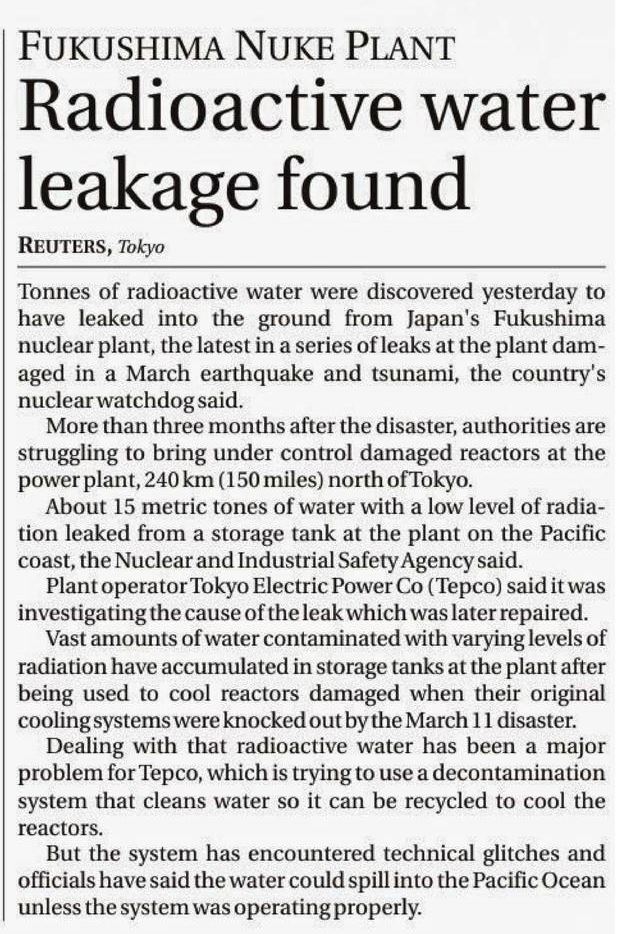 FUKUSHIMA NUKE PLANT

Radioactive water leakage found

REUTERS, Tokyo

Tonnes of radioactive water were discovered yesterday to have leaked into the ground from Japan's Fukushima nuclear plant, the latest in a series of leaks at the plant damaged in a March earthquake and tsunami, the country's nuclear watchdog said.

More than three months after the disaster, authorities are struggling to bring under control damaged reactors at the power plant, 240 km (150 miles) north of Tokyo.

About 15 metric tones of water with a low level of radiation leaked from a storage tank at the plant on the Pacific coast, the Nuclear and Industrial Safety Agency said.

Plant operator Tokyo Electric Power Co (Tepco) said it was investigating the cause of the leak which was later repaired.

Vast amounts of water contaminated with varying levels of radiation have accumulated in storage tanks at the plant after being used to cool reactors damaged when their original cooling systems were knocked out by the March 11 disaster.

Dealing with that radioactive water has been a major problem for Tepco, which is trying to use a decontamination system that cleans water so it can be recycled to cool the reactors.

But the system has encountered technical glitches and officials have said the water could spill into the Pacific Ocean unless the system was operating properly.